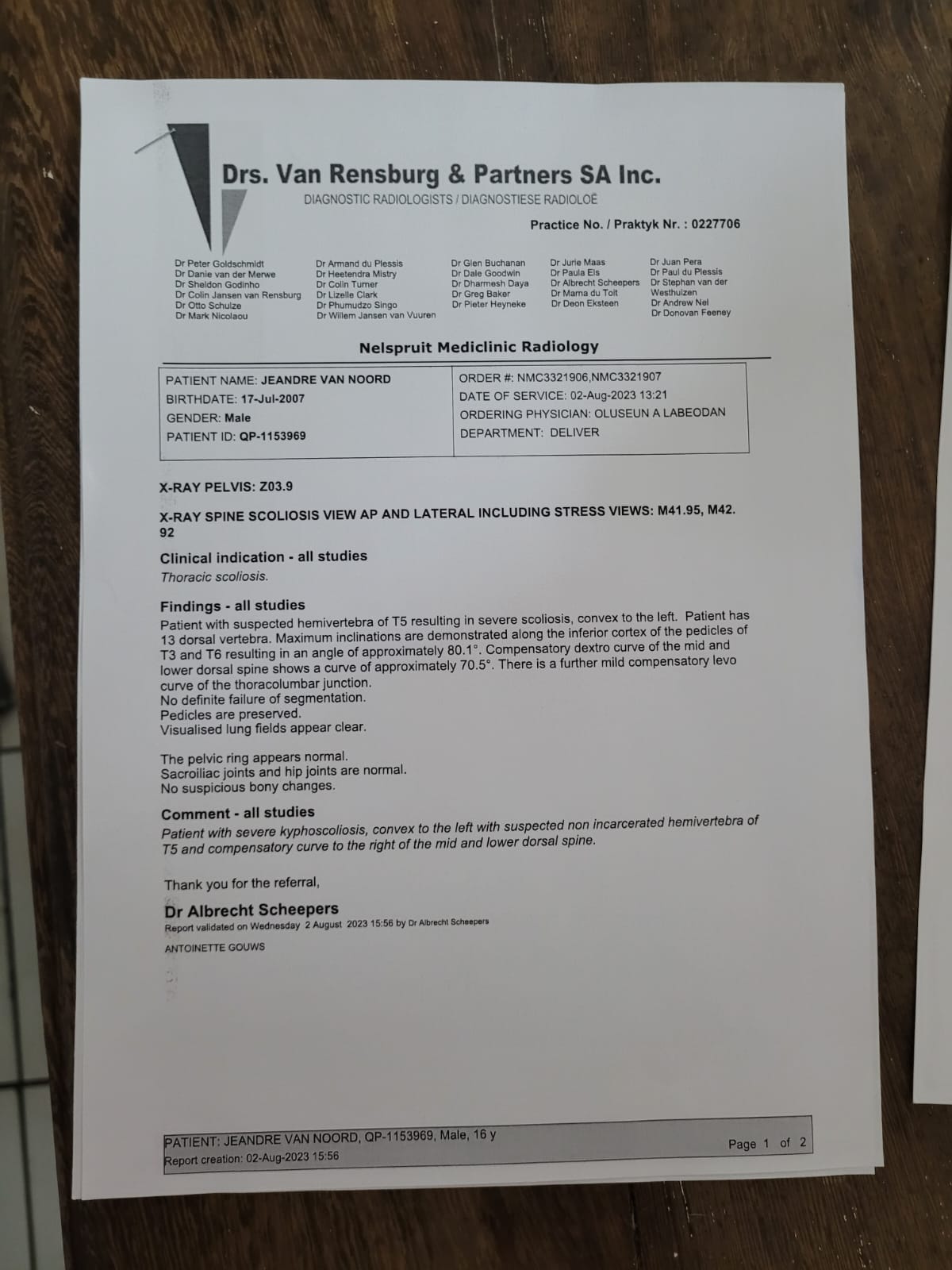 Drs. Van Rensburg & Partners SA Inc.
DIAGNOSTIC RADIOLOGISTS / DIAGNOSTIESE RADIOLOË

Practice No. / Praktyk Nr. : 0227706

Dr Peter Goldschmidt
Dr Danie van der Merwe
Dr Sheldon Godinho
Dr Colin Jansen van Rensburg
Dr Otto Schulze
Dr Mark Nicolaou

Dr Armand du Plessis
Dr Heetendra Mistry
Dr Colin Turner
Dr Lizelle Clark
Dr Phumudzo Singo
Dr Willem Jansen van Vuuren

Dr Glen Buchanan
Dr Dale Goodwin
Dr Dharmesh Daya
Dr Greg Baker
Dr Pieter Heyneke

Dr Jurie Maas
Dr Paula Els
Dr Albrecht Scheepers
Dr Marna du Toit
Dr Deon Eksteen

Dr Juan Pera
Dr Paul du Plessis
Dr Stephan van der Westhuizen
Dr Andrew Nel
Dr Donovan Feeney

Nelspruit Mediclinic Radiology

PATIENT NAME: JEANDRE VAN NOORD
BIRTHDATE: 17-Jul-2007
GENDER: Male
PATIENT ID: QP-1153969

ORDER #: NMC3321906,NMC3321907
DATE OF SERVICE: 02-Aug-2023 13:21
ORDERING PHYSICIAN: OLUSEUN A LABEODAN
DEPARTMENT: DELIVER

X-RAY PELVIS: Z03.9

X-RAY SPINE SCOLIOSIS VIEW AP AND LATERAL INCLUDING STRESS VIEWS: M41.95, M42.92

Clinical indication - all studies
Thoracic scoliosis.

Findings - all studies
Patient with suspected hemivertebra of T5 resulting in severe scoliosis, convex to the left. Patient has 13 dorsal vertebra. Maximum inclinations are demonstrated along the inferior cortex of the pedicles of T3 and T6 resulting in an angle of approximately 80.1°. Compensatory dextro curve of the mid and lower dorsal spine shows a curve of approximately 70.5°. There is a further mild compensatory levo curve of the thoracolumbar junction.
No definite failure of segmentation.
Pedicles are preserved.
Visualised lung fields appear clear.

The pelvic ring appears normal.
Sacroiliac joints and hip joints are normal.
No suspicious bony changes.

Comment - all studies
Patient with severe kyphoscoliosis, convex to the left with suspected non incarcerated hemivertebra of T5 and compensatory curve to the right of the mid and lower dorsal spine.

Thank you for the referral,

Dr Albrecht Scheepers
Report validated on Wednesday 2 August 2023 15:56 by Dr Albrecht Scheepers

ANTOINETTE GOUWS

PATIENT: JEANDRE VAN NOORD, QP-1153969, Male, 16 y
Report creation: 02-Aug-2023 15:56

Page 1 of 2